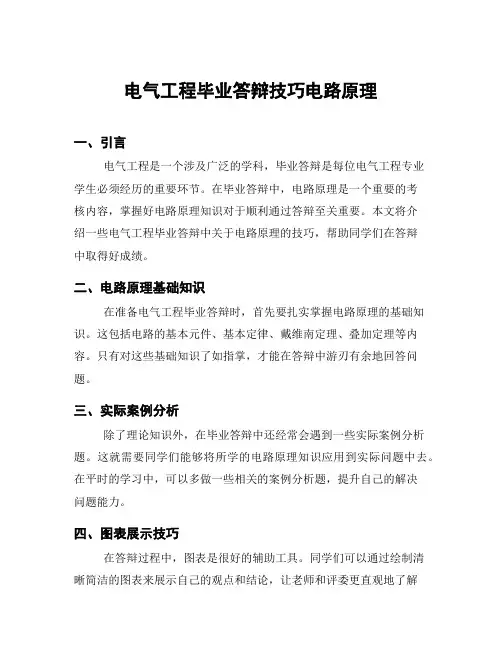 电气工程毕业答辩技巧电路原理

一、引言

电气工程是一个涉及广泛的学科，毕业答辩是每位电气工程专业学生必须经历的重要环节。在毕业答辩中，电路原理是一个重要的考核内容，掌握好电路原理知识对于顺利通过答辩至关重要。本文将介绍一些电气工程毕业答辩中关于电路原理的技巧，帮助同学们在答辩中取得好成绩。

二、电路原理基础知识

在准备电气工程毕业答辩时，首先要扎实掌握电路原理的基础知识。这包括电路的基本元件、基本定律、戴维南定理、叠加定理等内容。只有对这些基础知识了如指掌，才能在答辩中游刃有余地回答问题。

三、实际案例分析

除了理论知识外，在毕业答辩中还经常会遇到一些实际案例分析题。这就需要同学们能够将所学的电路原理知识应用到实际问题中去。在平时的学习中，可以多做一些相关的案例分析题，提升自己的解决问题能力。

四、图表展示技巧

在答辩过程中，图表是很好的辅助工具。同学们可以通过绘制清晰简洁的图表来展示自己的观点和结论，让老师和评委更直观地了解